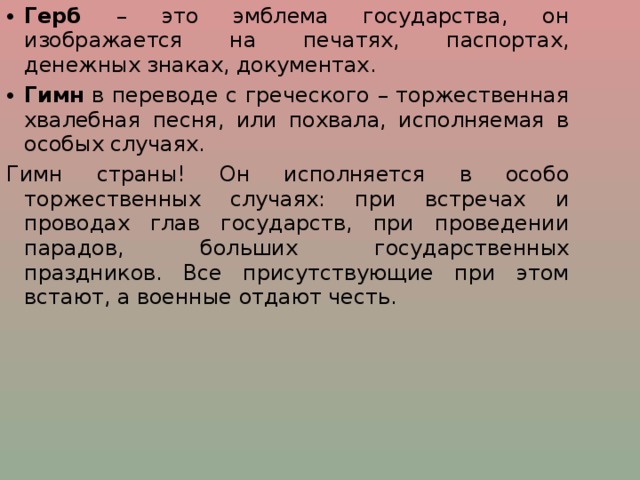 • Герб – это эмблема государства, он изображается на печатях, паспортах, денежных знаках, документах.

• Гимн в переводе с греческого – торжественная хвалебная песня, или похвала, исполняемая в особых случаях.

Гимн страны! Он исполняется в особо торжественных случаях: при встречах и проводах глав государств, при проведении парадов, больших государственных праздников. Все присутствующие при этом встают, а военные отдают честь.